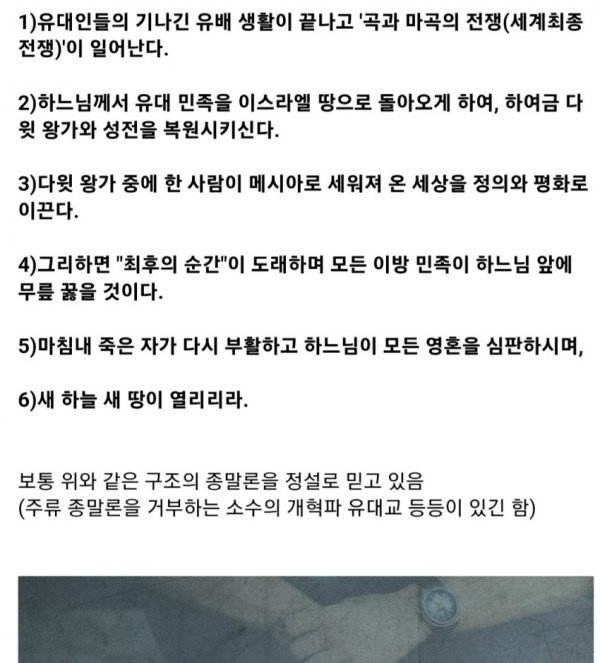 1)유대인들의 기나긴 유배 생활이 끝나고 '곡과 마곡의 전쟁(세계최종 전쟁)'이 일어난다.

2)하느님께서 유대 민족을 이스라엘 땅으로 돌아오게 하여, 하여금 다윗 왕가와 성전을 복원시키신다.

3)다윗 왕가 중에 한 사람이 메시아로 세워져 온 세상을 정의와 평화로 이끈다.

4)그리하면 "최후의 순간"이 도래하며 모든 이방 민족이 하느님 앞에 무릎 꿇을 것이다.

5)마침내 죽은 자가 다시 부활하고 하느님이 모든 영혼을 심판하시며,

6)새 하늘 새 땅이 열리리라.

보통 위와 같은 구조의 종말론을 정설로 믿고 있음
(주류 종말론을 거부하는 소수의 개혁파 유대교 등등이 있긴 함)